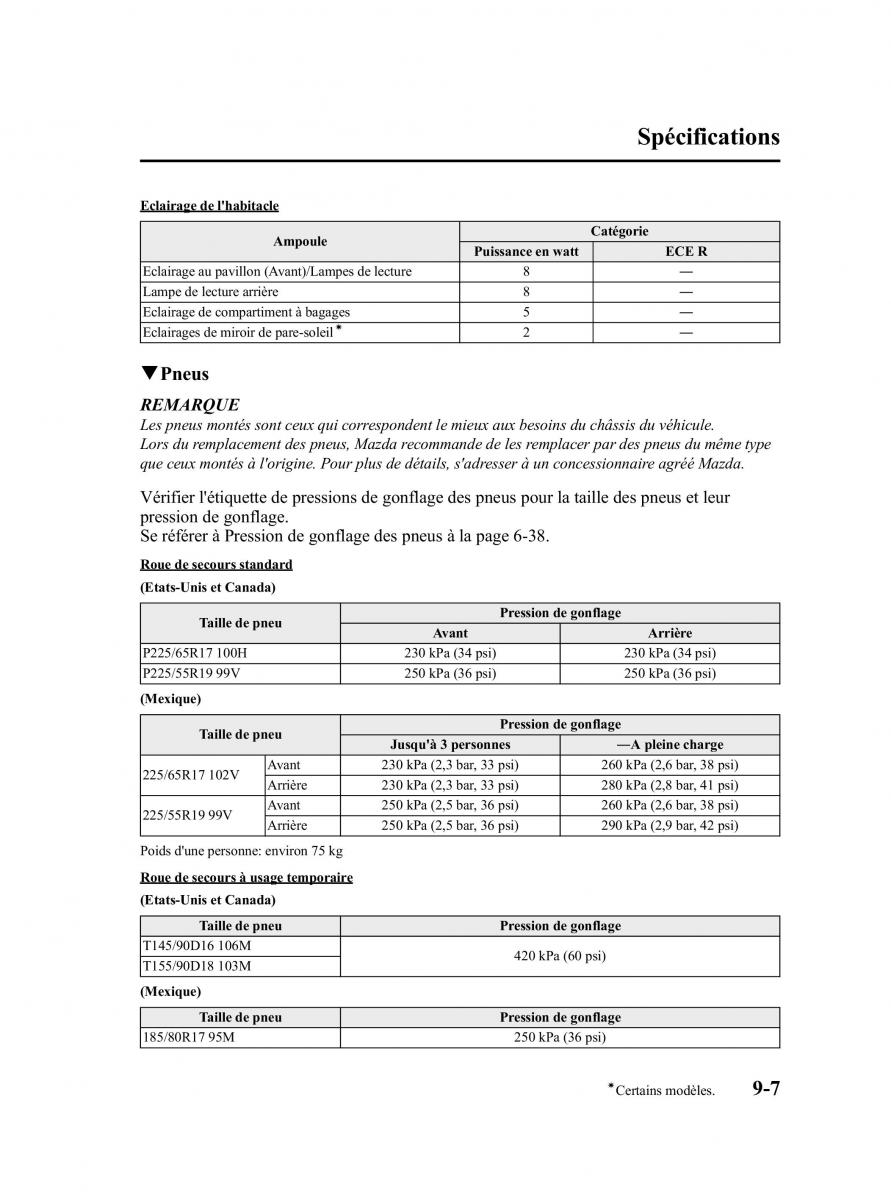 Spécifications

Eclairage de l'habitacle

| Ampoule | Catégorie | |
|---|---|---|
| | Puissance en watt | ECE R |
| Eclairage au pavillon (Avant)/Lampes de lecture | 8 | — |
| Lampe de lecture arrière | 8 | — |
| Eclairage de compartiment à bagages | 5 | — |
| Eclairages de miroir de pare-soleil* | 2 | — |

▼Pneus

REMARQUE
Les pneus montés sont ceux qui correspondent le mieux aux besoins du châssis du véhicule. Lors du remplacement des pneus, Mazda recommande de les remplacer par des pneus du même type que ceux montés à l'origine. Pour plus de détails, s'adresser à un concessionnaire agréé Mazda.

Vérifier l'étiquette de pressions de gonflage des pneus pour la taille des pneus et leur pression de gonflage.
Se référer à Pression de gonflage des pneus à la page 6-38.

Roue de secours standard

(Etats-Unis et Canada)

| Taille de pneu | Pression de gonflage | |
|---|---|---|
| | Avant | Arrière |
| P225/65R17 100H | 230 kPa (34 psi) | 230 kPa (34 psi) |
| P225/55R19 99V | 250 kPa (36 psi) | 250 kPa (36 psi) |

(Mexique)

| Taille de pneu | | Pression de gonflage | |
|---|---|---|---|
| | | Jusqu'à 3 personnes | —A pleine charge |
| 225/65R17 102V | Avant | 230 kPa (2,3 bar, 33 psi) | 260 kPa (2,6 bar, 38 psi) |
| | Arrière | 230 kPa (2,3 bar, 33 psi) | 280 kPa (2,8 bar, 41 psi) |
| 225/55R19 99V | Avant | 250 kPa (2,5 bar, 36 psi) | 260 kPa (2,6 bar, 38 psi) |
| | Arrière | 250 kPa (2,5 bar, 36 psi) | 290 kPa (2,9 bar, 42 psi) |

Poids d'une personne: environ 75 kg

Roue de secours à usage temporaire

(Etats-Unis et Canada)

| Taille de pneu | Pression de gonflage |
|---|---|
| T145/90D16 106M | 420 kPa (60 psi) |
| T155/90D18 103M | |

(Mexique)

| Taille de pneu | Pression de gonflage |
|---|---|
| 185/80R17 95M | 250 kPa (36 psi) |

*Certains modèles. 9-7